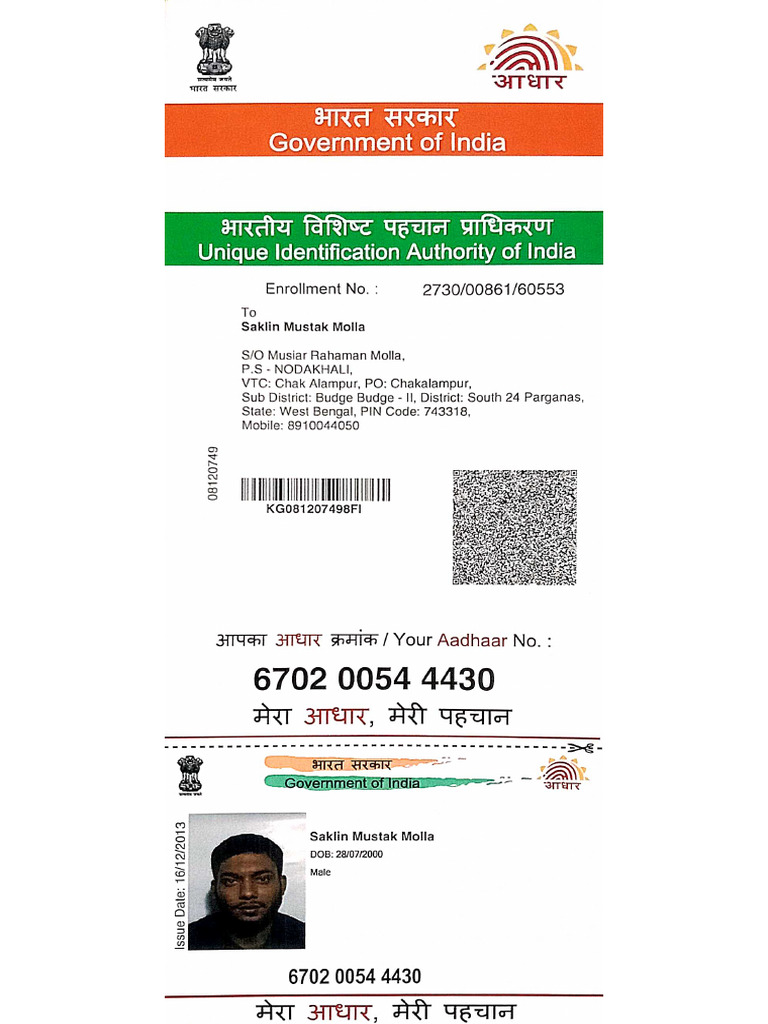 सत्यमेव जयते
भारत सरकार

आधार

भारत सरकार
Government of India

भारतीय विशिष्ट पहचान प्राधिकरण
Unique Identification Authority of India

Enrollment No. : 2730/00861/60553

To
Saklin Mustak Molla

S/O Musiar Rahaman Molla,
P.S - NODAKHALI,
VTC: Chak Alampur, PO: Chakalampur,
Sub District: Budge Budge - II, District: South 24 Parganas,
State: West Bengal, PIN Code: 743318,
Mobile: 8910044050

08120749

KG081207498FI

आपका आधार क्रमांक / Your Aadhaar No. :

6702 0054 4430

मेरा आधार, मेरी पहचान

सत्यमेव जयते

भारत सरकार
Government of India

आधार

Issue Date: 16/12/2013

Saklin Mustak Molla
DOB: 28/07/2000
Male

6702 0054 4430

मेरा आधार, मेरी पहचान